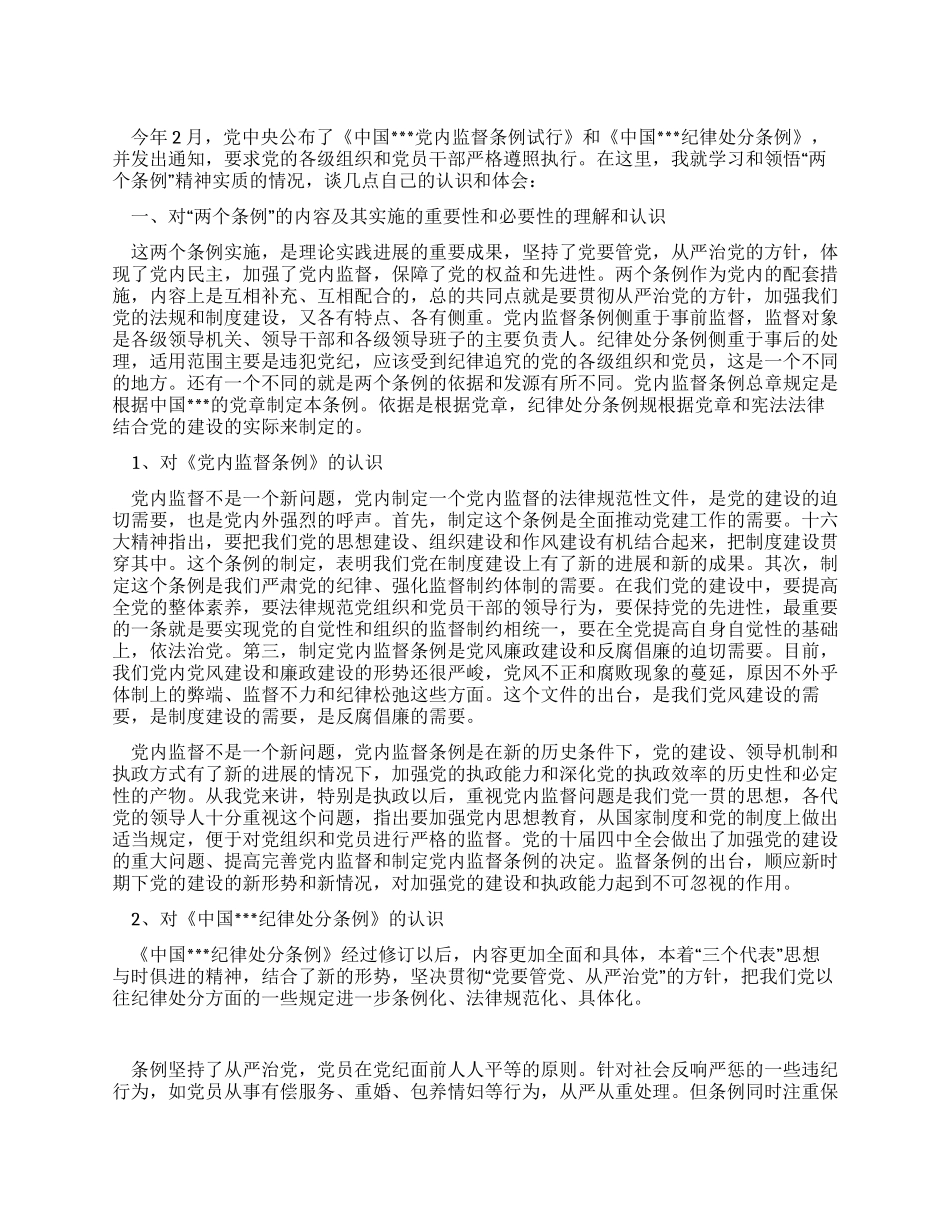 今年２月，党中央公布了《中国***党内监督条例试行》和《中国***纪律处分条例》，并发出通知，要求党的各级组织和党员干部严格遵照执行。在这里，我就学习和领悟“两个条例”精神实质的情况，谈几点自己的认识和体会：

一、对“两个条例”的内容及其实施的重要性和必要性的理解和认识

这两个条例实施，是理论实践进展的重要成果，坚持了党要管党，从严治党的方针，体现了党内民主，加强了党内监督，保障了党的权益和先进性。两个条例作为党内的配套措施，内容上是互相补充、互相配合的，总的共同点就是要贯彻从严治党的方针，加强我们党的法规和制度建设，又各有特点、各有侧重。党内监督条例侧重于事前监督，监督对象是各级领导机关、领导干部和各级领导班子的主要负责人。纪律处分条例侧重于事后的处理，适用范围主要是违犯党纪，应该受到纪律追究的党的各级组织和党员，这是一个不同的地方。还有一个不同的就是两个条例的依据和发源有所不同。党内监督条例总章规定是根据中国***的党章制定本条例。依据是根据党章，纪律处分条例规根据党章和宪法法律结合党的建设的实际来制定的。

1、对《党内监督条例》的认识

党内监督不是一个新问题，党内制定一个党内监督的法律规范性文件，是党的建设的迫切需要，也是党内外强烈的呼声。首先，制定这个条例是全面推动党建工作的需要。十六大精神指出，要把我们党的思想建设、组织建设和作风建设有机结合起来，把制度建设贯穿其中。这个条例的制定，表明我们党在制度建设上有了新的进展和新的成果。其次，制定这个条例是我们严肃党的纪律、强化监督制约体制的需要。在我们党的建设中，要提高全党的整体素养，要法律规范党组织和党员干部的领导行为，要保持党的先进性，最重要的一条就是要实现党的自觉性和组织的监督制约相统一，要在全党提高自身自觉性的基础上，依法治党。第三，制定党内监督条例是党风廉政建设和反腐倡廉的迫切需要。目前，我们党内党风建设和廉政建设的形势还很严峻，党风不正和腐败现象的蔓延，原因不外乎体制上的弊端、监督不力和纪律松弛这些方面。这个文件的出台，是我们党风建设的需要，是制度建设的需要，是反腐倡廉的需要。

党内监督不是一个新问题，党内监督条例是在新的历史条件下，党的建设、领导机制和执政方式有了新的进展的情况下，加强党的执政能力和深化党的执政效率的历史性和必定性的产物。从我党来讲，特别是执政以后，重视党内监督问题是我们党一贯的思想，各代党的领导人十分重视这个问题，指出要加强党内思想教育，从国家制度和党的制度上做出适当规定，便于对党组织和党员进行严格的监督。党的十届四中全会做出了加强党的建设的重大问题、提高完善党内监督和制定党内监督条例的决定。监督条例的出台，顺应新时期下党的建设的新形势和新情况，对加强党的建设和执政能力起到不可忽视的作用。

2、对《中国***纪律处分条例》的认识

《中国***纪律处分条例》经过修订以后，内容更加全面和具体，本着“三个代表”思想与时俱进的精神，结合了新的形势，坚决贯彻“党要管党、从严治党”的方针，把我们党以往纪律处分方面的一些规定进一步条例化、法律规范化、具体化。

条例坚持了从严治党，党员在党纪面前人人平等的原则。针对社会反响严惩的一些违纪行为，如党员从事有偿服务、重婚、包养情妇等行为，从严从重处理。但条例同时注重保